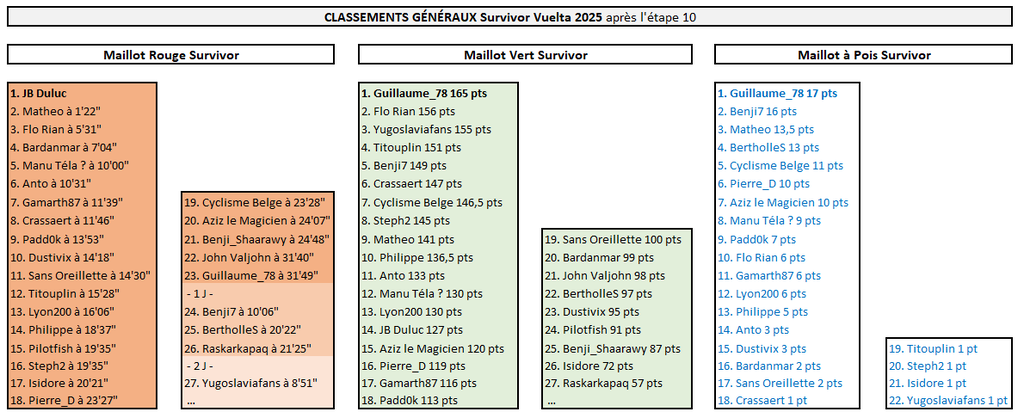 CLASSEMENTS GÉNÉRAUX Survivor Vuelta 2025 après l'étape 10

Maillot Rouge Survivor

1. JB Duluc
2. Matheo à 1'22"
3. Flo Rian à 5'31"
4. Bardanmar à 7'04"
5. Manu Téla ? à 10'00"
6. Anto à 10'31"
7. Gamarth87 à 11'39"
8. Crassaert à 11'46"
9. Padd0k à 13'53"
10. Dustivix à 14'18"
11. Sans Oreillette à 14'30"
12. Titouplin à 15'28"
13. Lyon200 à 16'06"
14. Philippe à 18'37"
15. Pilotfish à 19'35"
16. Steph2 à 19'35"
17. Isidore à 20'21"
18. Pierre_D à 23'27"

19. Cyclisme Belge à 23'28"
20. Aziz le Magicien à 24'07"
21. Benji_Shaarawy à 24'48"
22. John Valjohn à 31'40"
23. Guillaume_78 à 31'49"
- 1 J -
24. Benji7 à 10'06"
25. BertholleS à 20'22"
26. Raskarkapaq à 21'25"
- 2 J -
27. Yugoslaviafans à 8'51"
...

Maillot Vert Survivor

1. Guillaume_78 165 pts
2. Flo Rian 156 pts
3. Yugoslaviafans 155 pts
4. Titouplin 151 pts
5. Benji7 149 pts
6. Crassaert 147 pts
7. Cyclisme Belge 146,5 pts
8. Steph2 145 pts
9. Matheo 141 pts
10. Philippe 136,5 pts
11. Anto 133 pts
12. Manu Téla ? 130 pts
13. Lyon200 130 pts
14. JB Duluc 127 pts
15. Aziz le Magicien 120 pts
16. Pierre_D 119 pts
17. Gamarth87 116 pts
18. Padd0k 113 pts

19. Sans Oreillette 100 pts
20. Bardanmar 99 pts
21. John Valjohn 98 pts
22. BertholleS 97 pts
23. Dustivix 95 pts
24. Pilotfish 91 pts
25. Benji_Shaarawy 87 pts
26. Isidore 72 pts
27. Raskarkapaq 57 pts
...

Maillot à Pois Survivor

1. Guillaume_78 17 pts
2. Benji7 16 pts
3. Matheo 13,5 pts
4. BertholleS 13 pts
5. Cyclisme Belge 11 pts
6. Pierre_D 10 pts
7. Aziz le Magicien 10 pts
8. Manu Téla ? 9 pts
9. Padd0k 7 pts
10. Flo Rian 6 pts
11. Gamarth87 6 pts
12. Lyon200 6 pts
13. Philippe 5 pts
14. Anto 3 pts
15. Dustivix 3 pts
16. Bardanmar 2 pts
17. Sans Oreillette 2 pts
18. Crassaert 1 pt

19. Titouplin 1 pt
20. Steph2 1 pt
21. Isidore 1 pt
22. Yugoslaviafans 1 pt